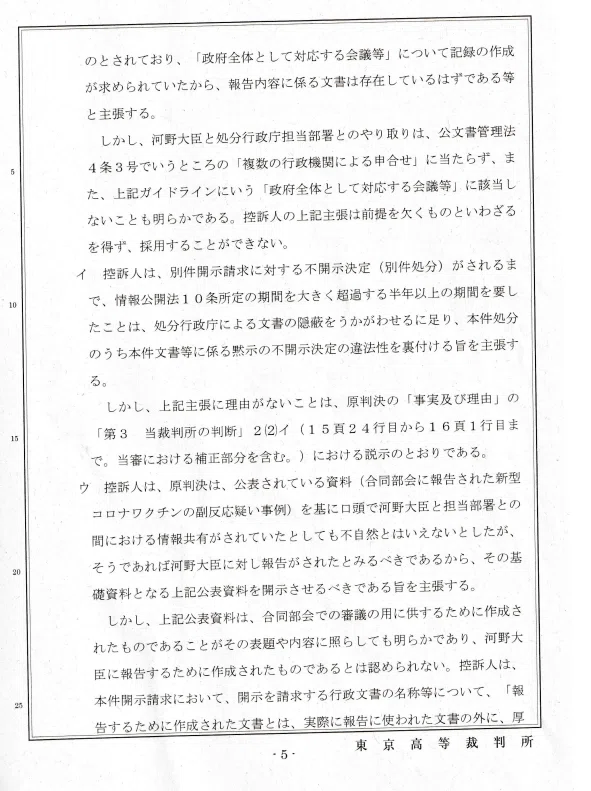 のとされており、「政府全体として対応する会議等」について記録の作成が求められていたから、報告内容に係る文書は存在しているはずである等と主張する。

しかし、河野大臣と処分行政庁担当部署とのやり取りは、公文書管理法4条3号でいうところの「複数の行政機関による申合せ」に当たらず、また、上記ガイドラインにいう「政府全体として対応する会議等」に該当しないことも明らかである。控訴人の上記主張は前提を欠くものといわざるを得ず、採用することができない。

イ　控訴人は、別件開示請求に対する不開示決定（別件処分）がされるまで、情報公開法10条所定の期間を大きく超過する半年以上の期間を要したことは、処分行政庁による文書の隠蔽をうかがわせるに足り、本件処分のうち本件文書等に係る黙示の不開示決定の違法性を裏付ける旨を主張する。

しかし、上記主張に理由がないことは、原判決の「事実及び理由」の「第3　当裁判所の判断」2(2)イ（15頁24行目から16頁1行目まで。当審における補正部分を含む。）における説示のとおりである。

ウ　控訴人は、原判決は、公表されている資料（合同部会に報告された新型コロナワクチンの副反応疑い事例）を基に口頭で河野大臣と担当部署との間における情報共有がされていたとしても不自然とはいえないとしたが、そうであれば河野大臣に対し報告がされたとみるべきであるから、その基礎資料となる上記公表資料を開示させるべきである旨を主張する。

しかし、上記公表資料は、合同部会での審議の用に供するために作成されたものであることがその表題や内容に照らしても明らかであり、河野大臣に報告するために作成されたものであるとは認められない。控訴人は、本件開示請求において、開示を請求する行政文書の名称等について、「報告するために作成された文書とは、実際に報告に使われた文書の外に、厚

5
10
15
20
25

- 5 -
東京高等裁判所